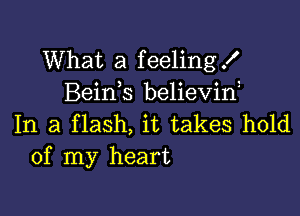 What a feeling!
Bein's believin'
In a flash, it takes hold
of my heart